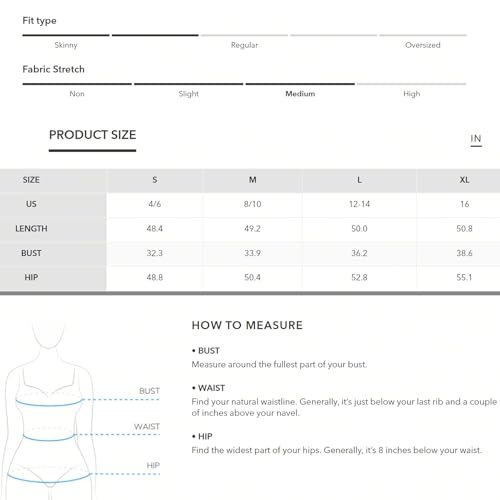 Fit type

Skinny Regular Oversized

Fabric Stretch

Non Slight Medium High

PRODUCT SIZE

IN

| SIZE | S | M | L | XL |
|---|---|---|---|---|
| US | 4/6 | 8/10 | 12-14 | 16 |
| LENGTH | 48.4 | 49.2 | 50.0 | 50.8 |
| BUST | 32.3 | 33.9 | 36.2 | 38.6 |
| HIP | 48.8 | 50.4 | 52.8 | 55.1 |

BUST

WAIST

HIP

HOW TO MEASURE

• BUST
Measure around the fullest part of your bust.

• WAIST
Find your natural waistline. Generally, it's just below your last rib and a couple of inches above your navel.

• HIP
Find the widest part of your hips. Generally, it's 8 inches below your waist.